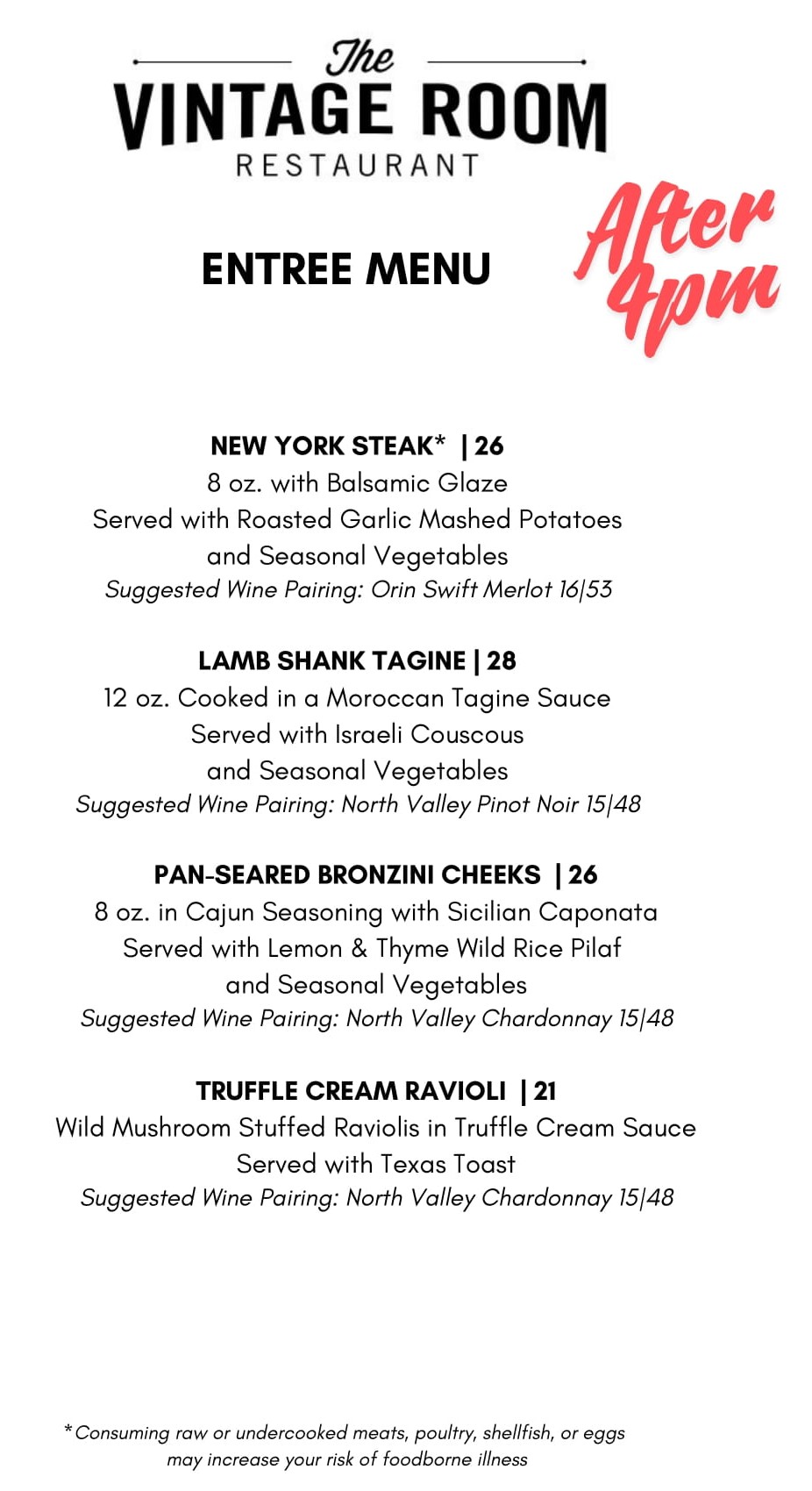 The
VINTAGE ROOM
RESTAURANT

ENTREE MENU

After 4pm

NEW YORK STEAK* | 26
8 oz. with Balsamic Glaze
Served with Roasted Garlic Mashed Potatoes and Seasonal Vegetables
Suggested Wine Pairing: Orin Swift Merlot 16|53

LAMB SHANK TAGINE | 28
12 oz. Cooked in a Moroccan Tagine Sauce
Served with Israeli Couscous and Seasonal Vegetables
Suggested Wine Pairing: North Valley Pinot Noir 15|48

PAN-SEARED BRONZINI CHEEKS | 26
8 oz. in Cajun Seasoning with Sicilian Caponata
Served with Lemon & Thyme Wild Rice Pilaf and Seasonal Vegetables
Suggested Wine Pairing: North Valley Chardonnay 15|48

TRUFFLE CREAM RAVIOLI | 21
Wild Mushroom Stuffed Raviolis in Truffle Cream Sauce
Served with Texas Toast
Suggested Wine Pairing: North Valley Chardonnay 15|48

*Consuming raw or undercooked meats, poultry, shellfish, or eggs may increase your risk of foodborne illness